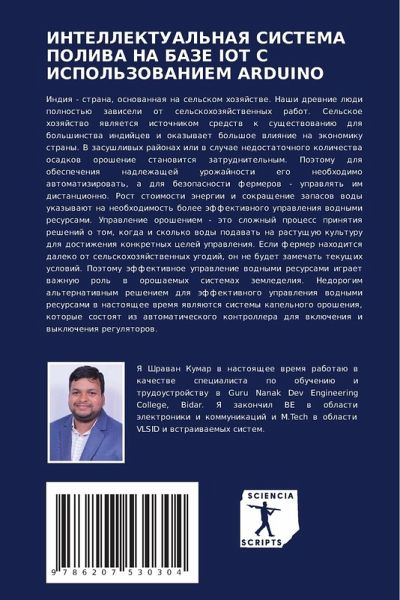 ИНТЕЛЛЕКТУАЛЬНАЯ СИСТЕМА ПОЛИВА НА БАЗЕ IOT С ИСПОЛЬЗОВАНИЕМ ARDUINO

Индия - страна, основанная на сельском хозяйстве. Наши древние люди полностью зависели от сельскохозяйственных работ. Сельское хозяйство является источником средств к существованию для большинства индийцев и оказывает большое влияние на экономику страны. В засушливых районах или в случае недостаточного количества осадков орошение становится затруднительным. Поэтому для обеспечения надлежащей урожайности его необходимо автоматизировать, а для безопасности фермеров - управлять им дистанционно. Рост стоимости энергии и сокращение запасов воды указывают на необходимость более эффективного управления водными ресурсами. Управление орошением - это сложный процесс принятия решений о том, когда и сколько воды подавать на растущую культуру для достижения конкретных целей управления. Если фермер находится далеко от сельскохозяйственных угодий, он не будет замечать текущих условий. Поэтому эффективное управление водными ресурсами играет важную роль в орошаемых системах земледелия. Недорогим альтернативным решением для эффективного управления водными ресурсами в настоящее время являются системы капельного орошения, которые состоят из автоматического контроллера для включения и выключения регуляторов.

Я Шраван Кумар в настоящее время работаю в качестве специалиста по обучению и трудоустройству в Guru Nanak Dev Engineering College, Bidar. Я закончил BE в области электроники и коммуникаций и M.Tech в области VLSID и встраиваемых систем.

9 786207 530304

SCIENCIA SCRIPTS